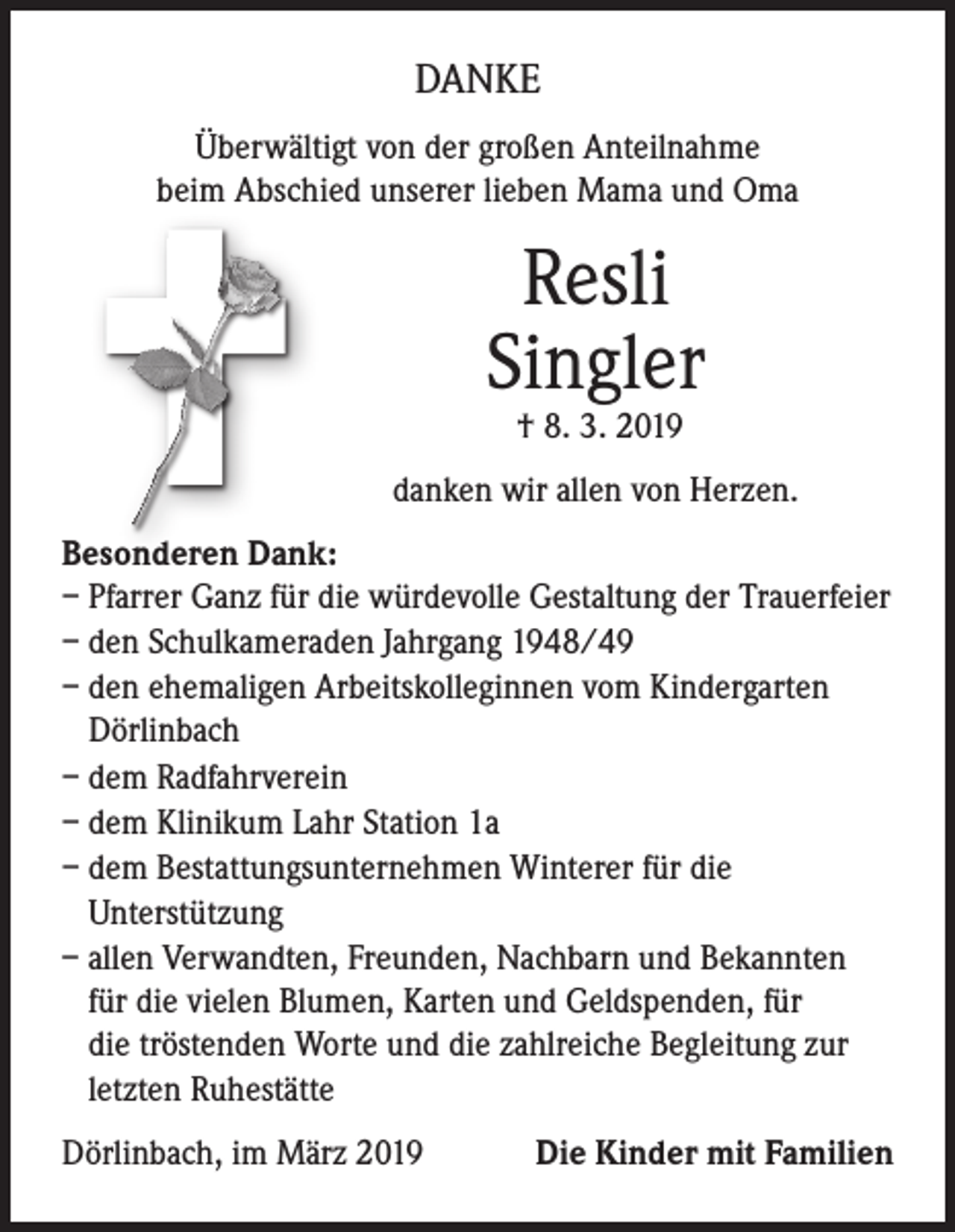 DANKE

Überwältigt von der großen Anteilnahme beim Abschied unserer lieben Mama und Oma

Resli
Singler
† 8. 3. 2019

danken wir allen von Herzen.

Besonderen Dank:
– Pfarrer Ganz für die würdevolle Gestaltung der Trauerfeier
– den Schulkameraden Jahrgang 1948/49
– den ehemaligen Arbeitskolleginnen vom Kindergarten Dörlinbach
– dem Radfahrverein
– dem Klinikum Lahr Station 1a
– dem Bestattungsunternehmen Winterer für die Unterstützung
– allen Verwandten, Freunden, Nachbarn und Bekannten für die vielen Blumen, Karten und Geldspenden, für die tröstenden Worte und die zahlreiche Begleitung zur letzten Ruhestätte

Dörlinbach, im März 2019 Die Kinder mit Familien